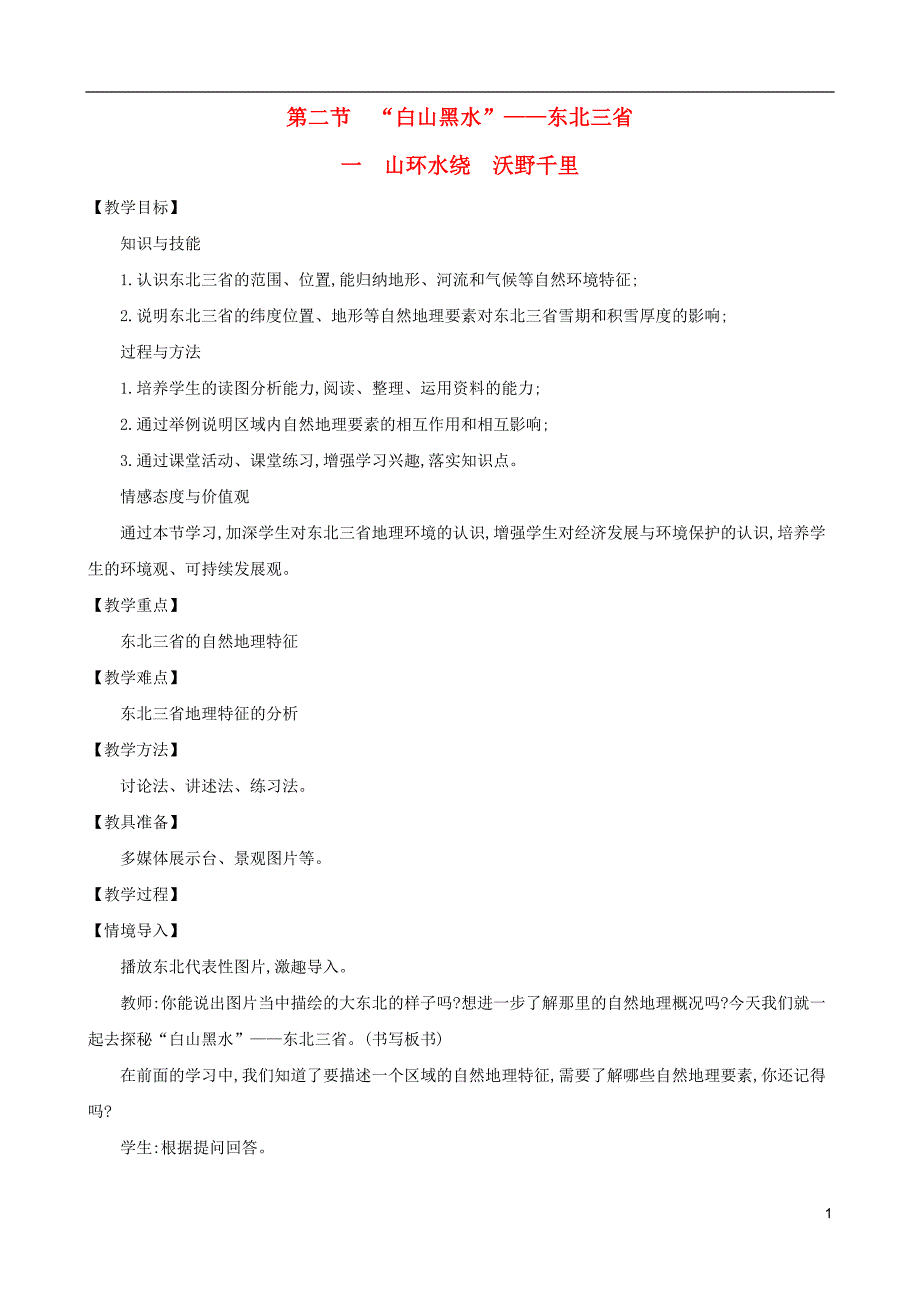 第二节 “白山黑水”——东北三省

一 山环水绕 沃野千里

【教学目标】

知识与技能

1.认识东北三省的范围、位置,能归纳地形、河流和气候等自然环境特征;

2.说明东北三省的纬度位置、地形等自然地理要素对东北三省雪期和积雪厚度的影响;

过程与方法

1.培养学生的读图分析能力,阅读、整理、运用资料的能力;

2.通过举例说明区域内自然地理要素的相互作用和相互影响;

3.通过课堂活动、课堂练习,增强学习兴趣,落实知识点。

情感态度与价值观

通过本节学习,加深学生对东北三省地理环境的认识,增强学生对经济发展与环境保护的认识,培养学生的环境观、可持续发展观。

【教学重点】

东北三省的自然地理特征

【教学难点】

东北三省地理特征的分析

【教学方法】

讨论法、讲述法、练习法。

【教具准备】

多媒体展示台、景观图片等。

【教学过程】

【情境导入】

播放东北代表性图片,激趣导入。

教师:你能说出图片当中描绘的大东北的样子吗?想进一步了解那里的自然地理概况吗?今天我们就一起去探秘“白山黑水”——东北三省。(书写板书)

在前面的学习中,我们知道了要描述一个区域的自然地理特征,需要了解哪些自然地理要素,你还记得吗?

学生:根据提问回答。

1